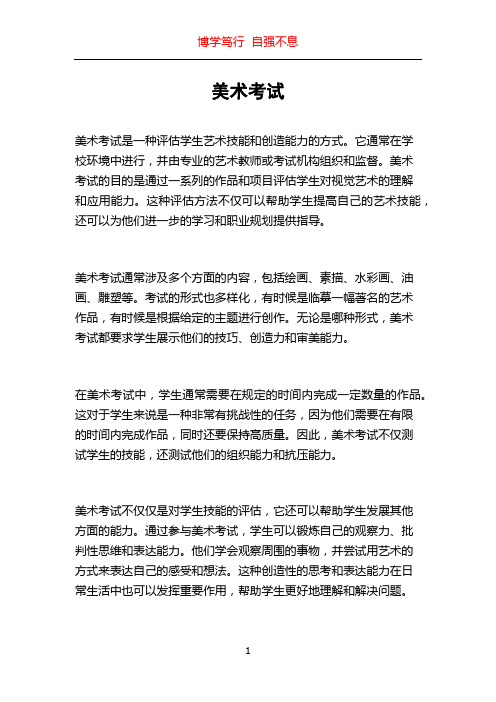 博学笃行 自强不息

美术考试

美术考试是一种评估学生艺术技能和创造能力的方式。它通常在学校环境中进行，并由专业的艺术教师或考试机构组织和监督。美术考试的目的是通过一系列的作品和项目评估学生对视觉艺术的理解和应用能力。这种评估方法不仅可以帮助学生提高自己的艺术技能，还可以为他们进一步的学习和职业规划提供指导。

美术考试通常涉及多个方面的内容，包括绘画、素描、水彩画、油画、雕塑等。考试的形式也多样化，有时候是临摹一幅著名的艺术作品，有时候是根据给定的主题进行创作。无论是哪种形式，美术考试都要求学生展示他们的技巧、创造力和审美能力。

在美术考试中，学生通常需要在规定的时间内完成一定数量的作品。这对于学生来说是一种非常有挑战性的任务，因为他们需要在有限的时间内完成作品，同时还要保持高质量。因此，美术考试不仅测试学生的技能，还测试他们的组织能力和抗压能力。

美术考试不仅仅是对学生技能的评估，它还可以帮助学生发展其他方面的能力。通过参与美术考试，学生可以锻炼自己的观察力、批判性思维和表达能力。他们学会观察周围的事物，并尝试用艺术的方式来表达自己的感受和想法。这种创造性的思考和表达能力在日常生活中也可以发挥重要作用，帮助学生更好地理解和解决问题。

1